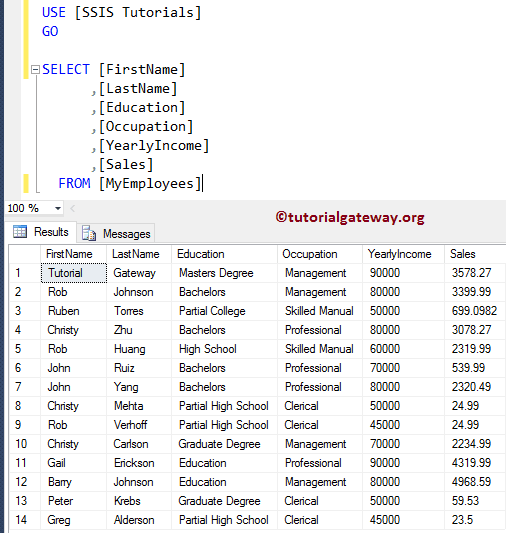 USE [SSIS Tutorials]
GO

SELECT [FirstName]
      ,[LastName]
      ,[Education]
      ,[Occupation]
      ,[YearlyIncome]
      ,[Sales]
  FROM [MyEmployees]

100 %

©tutorialgateway.org

Results Messages

| | FirstName | LastName | Education | Occupation | YearlyIncome | Sales |
|---|---|---|---|---|---|---|
| 1 | Tutorial | Gateway | Masters Degree | Management | 90000 | 3578.27 |
| 2 | Rob | Johnson | Bachelors | Management | 80000 | 3399.99 |
| 3 | Ruben | Torres | Partial College | Skilled Manual | 50000 | 699.0982 |
| 4 | Christy | Zhu | Bachelors | Professional | 80000 | 3078.27 |
| 5 | Rob | Huang | High School | Skilled Manual | 60000 | 2319.99 |
| 6 | John | Ruiz | Bachelors | Professional | 70000 | 539.99 |
| 7 | John | Yang | Bachelors | Professional | 80000 | 2320.49 |
| 8 | Christy | Mehta | Partial High School | Clerical | 50000 | 24.99 |
| 9 | Rob | Verhoff | Partial High School | Clerical | 45000 | 24.99 |
| 10 | Christy | Carlson | Graduate Degree | Management | 70000 | 2234.99 |
| 11 | Gail | Erickson | Education | Professional | 90000 | 4319.99 |
| 12 | Barry | Johnson | Education | Management | 80000 | 4968.59 |
| 13 | Peter | Krebs | Graduate Degree | Clerical | 50000 | 59.53 |
| 14 | Greg | Alderson | Partial High School | Clerical | 45000 | 23.5 |